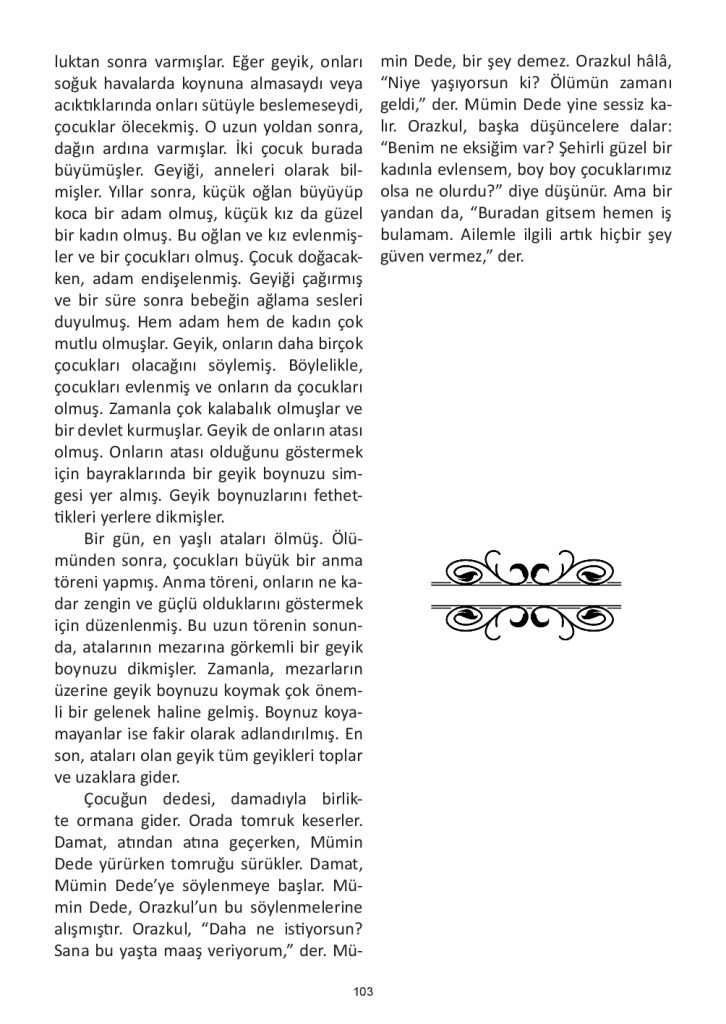 luktan sonra varmışlar. Eğer geyik, onları soğuk havalarda koynuna almasaydı veya acıktıklarında onları sütüyle beslemeseydi, çocuklar ölecekmiş. O uzun yoldan sonra, dağın ardına varmışlar. İki çocuk burada büyümüşler. Geyiği, anneleri olarak bilmişler. Yıllar sonra, küçük oğlan büyüyüp koca bir adam olmuş, küçük kız da güzel bir kadın olmuş. Bu oğlan ve kız evlenmişler ve bir çocukları olmuş. Çocuk doğacakken, adam endişelenmiş. Geyiği çağırmış ve bir süre sonra bebeğin ağlama sesleri duyulmuş. Hem adam hem de kadın çok mutlu olmuşlar. Geyik, onların daha birçok çocukları olacağını söylemiş. Böylelikle, çocukları evlenmiş ve onların da çocukları olmuş. Zamanla çok kalabalık olmuşlar ve bir devlet kurmuşlar. Geyik de onların atası olmuş. Onların atası olduğunu göstermek için bayraklarında bir geyik boynuzu simgesi yer almış. Geyik boynuzlarını fethettikleri yerlere dikmişler.

Bir gün, en yaşlı ataları ölmüş. Ölümünden sonra, çocukları büyük bir anma töreni yapmış. Anma töreni, onların ne kadar zengin ve güçlü olduklarını göstermek için düzenlenmiş. Bu uzun törenin sonunda, atalarının mezarına görkemli bir geyik boynuzu dikmişler. Zamanla, mezarların üzerine geyik boynuzu koymak çok önemli bir gelenek haline gelmiş. Boynuz koyamayanlar ise fakir olarak adlandırılmış. En son, ataları olan geyik tüm geyikleri toplar ve uzaklara gider.

Çocuğun dedesi, damadıyla birlikte ormana gider. Orada tomruk keserler. Damat, atından atına geçerken, Mümin Dede yürürken tomruğu sürükler. Damat, Mümin Dede'ye söylenmeye başlar. Mümin Dede, Orazkul'un bu söylenmelerine alışmıştır. Orazkul, "Daha ne istiyorsun? Sana bu yaşta maaş veriyorum," der. Mümin Dede, bir şey demez. Orazkul hâlâ, "Niye yaşıyorsun ki? Ölümün zamanı geldi," der. Mümin Dede yine sessiz kalır. Orazkul, başka düşüncelere dalar: "Benim ne eksiğim var? Şehirli güzel bir kadınla evlensem, boy boy çocuklarımız olsa ne olurdu?" diye düşünür. Ama bir yandan da, "Buradan gitsem hemen iş bulamam. Ailemle ilgili artık hiçbir şey güven vermez," der.

103